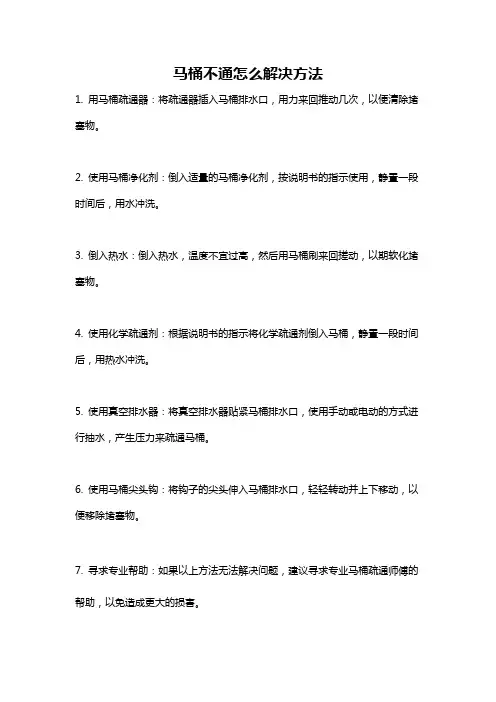 马桶不通怎么解决方法

1. 用马桶疏通器：将疏通器插入马桶排水口，用力来回推动几次，以便清除堵塞物。

2. 使用马桶净化剂：倒入适量的马桶净化剂，按说明书的指示使用，静置一段时间后，用水冲洗。

3. 倒入热水：倒入热水，温度不宜过高，然后用马桶刷来回搓动，以期软化堵塞物。

4. 使用化学疏通剂：根据说明书的指示将化学疏通剂倒入马桶，静置一段时间后，用热水冲洗。

5. 使用真空排水器：将真空排水器贴紧马桶排水口，使用手动或电动的方式进行抽水，产生压力来疏通马桶。

6. 使用马桶尖头钩：将钩子的尖头伸入马桶排水口，轻轻转动并上下移动，以便移除堵塞物。

7. 寻求专业帮助：如果以上方法无法解决问题，建议寻求专业马桶疏通师傅的帮助，以免造成更大的损害。